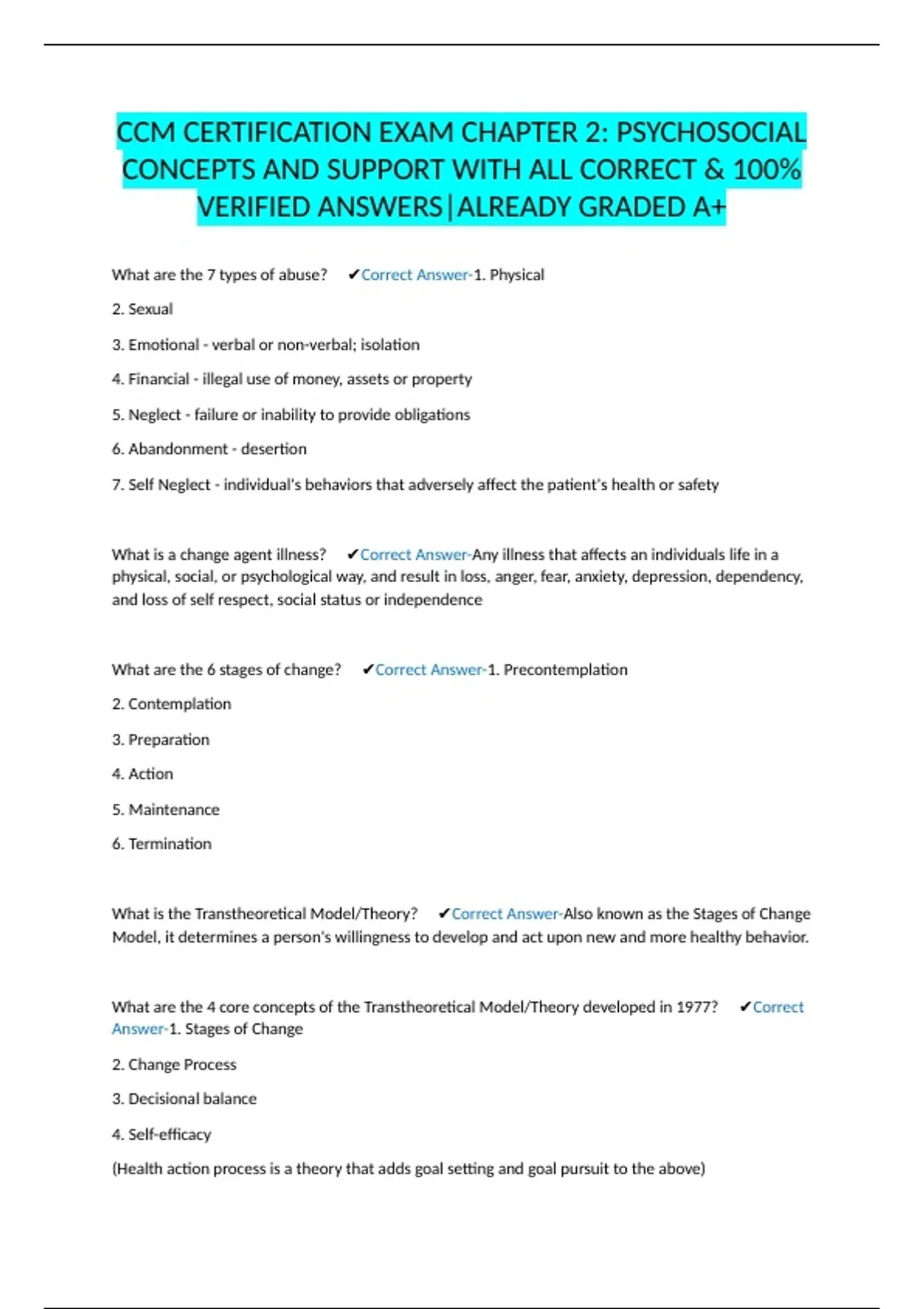 CCM CERTIFICATION EXAM CHAPTER 2: PSYCHOSOCIAL CONCEPTS AND SUPPORT WITH ALL CORRECT & 100% VERIFIED ANSWERS|ALREADY GRADED A+

What are the 7 types of abuse? ✔Correct Answer-1. Physical

2. Sexual

3. Emotional - verbal or non-verbal; isolation

4. Financial - illegal use of money, assets or property

5. Neglect - failure or inability to provide obligations

6. Abandonment - desertion

7. Self Neglect - individual's behaviors that adversely affect the patient's health or safety

What is a change agent illness? ✔Correct Answer-Any illness that affects an individuals life in a physical, social, or psychological way, and result in loss, anger, fear, anxiety, depression, dependency, and loss of self respect, social status or independence

What are the 6 stages of change? ✔Correct Answer-1. Precontemplation

2. Contemplation

3. Preparation

4. Action

5. Maintenance

6. Termination

What is the Transtheoretical Model/Theory? ✔Correct Answer-Also known as the Stages of Change Model, it determines a person's willingness to develop and act upon new and more healthy behavior.

What are the 4 core concepts of the Transtheoretical Model/Theory developed in 1977? ✔Correct Answer-1. Stages of Change

2. Change Process

3. Decisional balance

4. Self-efficacy

(Health action process is a theory that adds goal setting and goal pursuit to the above)